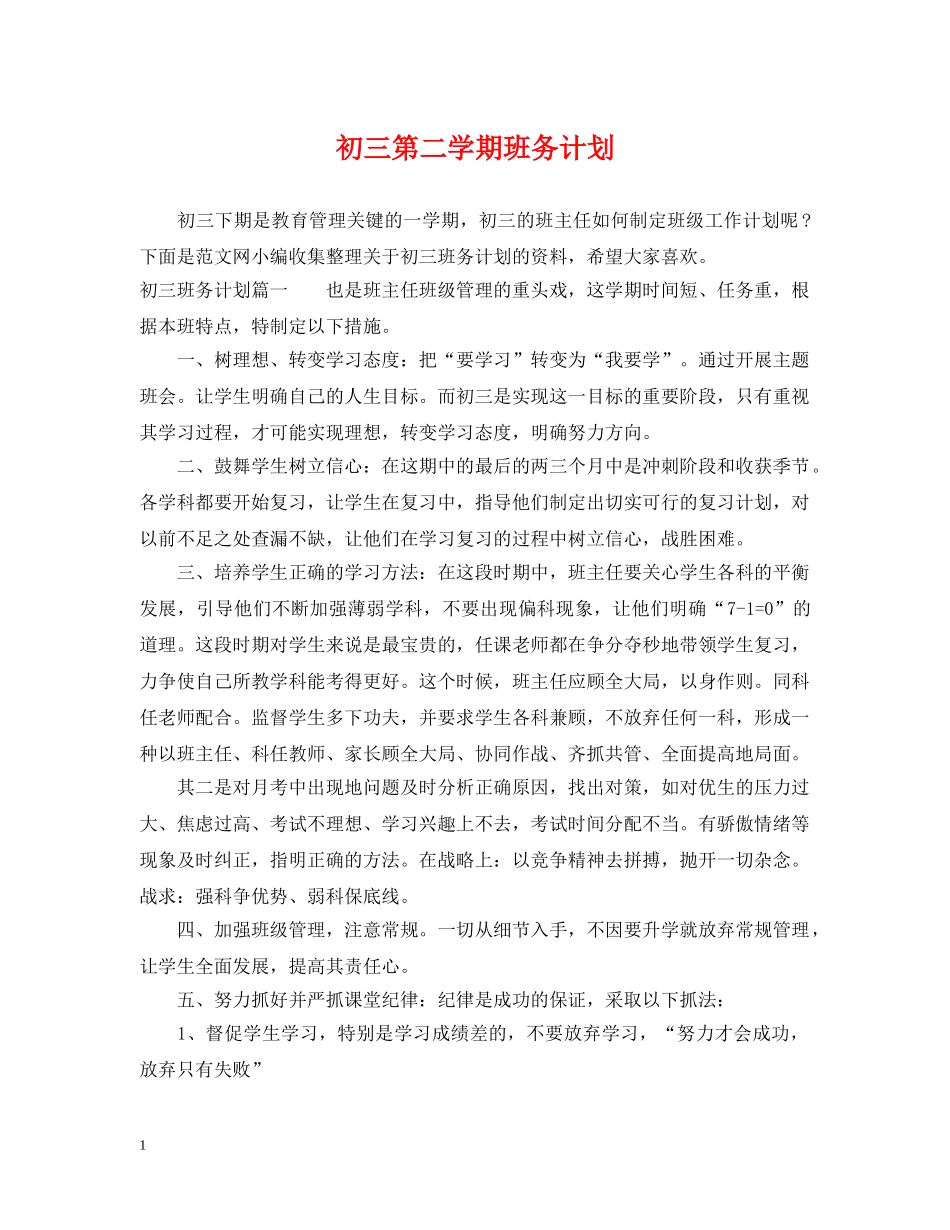 初三第二学期班务计划

初三下期是教育管理关键的一学期，初三的班主任如何制定班级工作计划呢？下面是范文网小编收集整理关于初三班务计划的资料，希望大家喜欢。

初三班务计划篇一　　也是班主任班级管理的重头戏，这学期时间短、任务重，根据本班特点，特制定以下措施。

一、树理想、转变学习态度：把“要学习”转变为“我要学”。通过开展主题班会。让学生明确自己的人生目标。而初三是实现这一目标的重要阶段，只有重视其学习过程，才可能实现理想，转变学习态度，明确努力方向。

二、鼓舞学生树立信心：在这期中的最后的两三个月中是冲刺阶段和收获季节。各学科都要开始复习，让学生在复习中，指导他们制定出切实可行的复习计划，对以前不足之处查漏不缺，让他们在学习复习的过程中树立信心，战胜困难。

三、培养学生正确的学习方法：在这段时期中，班主任要关心学生各科的平衡发展，引导他们不断加强薄弱学科，不要出现偏科现象，让他们明确“7-1=0”的道理。这段时期对学生来说是最宝贵的，任课老师都在争分夺秒地带领学生复习，力争使自己所教学科能考得更好。这个时候，班主任应顾全大局，以身作则。同科任老师配合。监督学生多下功夫，并要求学生各科兼顾，不放弃任何一科，形成一种以班主任、科任教师、家长顾全大局、协同作战、齐抓共管、全面提高地局面。

其二是对月考中出现地问题及时分析正确原因，找出对策，如对优生的压力过大、焦虑过高、考试不理想、学习兴趣上不去，考试时间分配不当。有骄傲情绪等现象及时纠正，指明正确的方法。在战略上：以竞争精神去拼搏，抛开一切杂念。战求：强科争优势、弱科保底线。

四、加强班级管理，注意常规。一切从细节入手，不因要升学就放弃常规管理，让学生全面发展，提高其责任心。

五、努力抓好并严抓课堂纪律：纪律是成功的保证，采取以下抓法：

1、督促学生学习，特别是学习成绩差的，不要放弃学习，“努力才会成功，放弃只有失败”

1